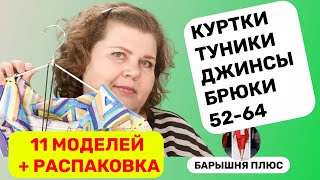 КУРТКИ
ТУНИКИ
ДЖИНСЫ
БРЮКИ
52-64

11 МОДЕЛЕЙ
+ РАСПАКОВКА

БАРЫШНЯ ПЛЮС